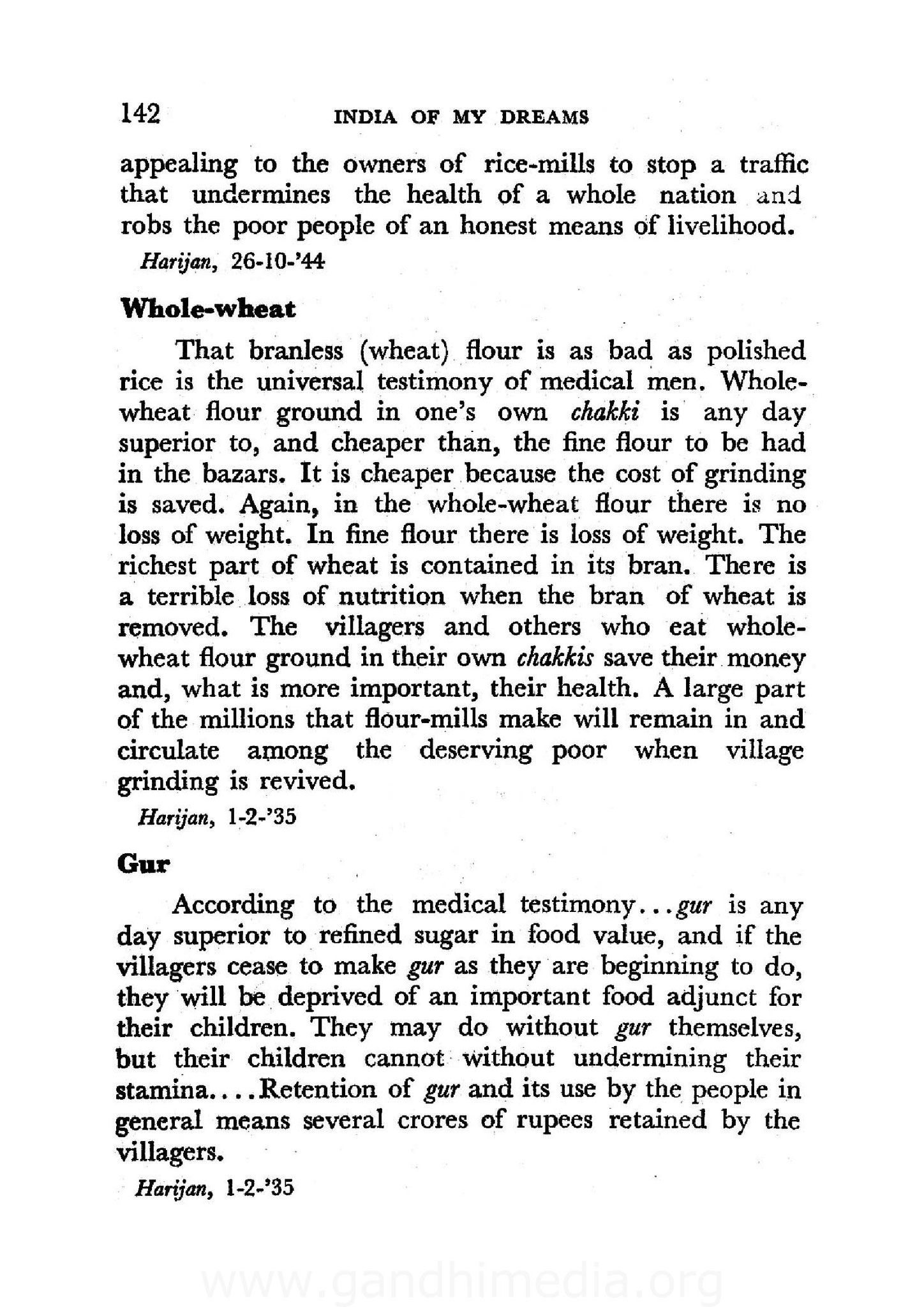 142 INDIA OF MY DREAMS

appealing to the owners of rice-mills to stop a traffic that undermines the health of a whole nation and robs the poor people of an honest means of livelihood.

Harijan, 26-10-'44

Whole-wheat

That branless (wheat) flour is as bad as polished rice is the universal testimony of medical men. Whole-wheat flour ground in one's own chakki is any day superior to, and cheaper than, the fine flour to be had in the bazars. It is cheaper because the cost of grinding is saved. Again, in the whole-wheat flour there is no loss of weight. In fine flour there is loss of weight. The richest part of wheat is contained in its bran. There is a terrible loss of nutrition when the bran of wheat is removed. The villagers and others who eat whole-wheat flour ground in their own chakkis save their money and, what is more important, their health. A large part of the millions that flour-mills make will remain in and circulate among the deserving poor when village grinding is revived.

Harijan, 1-2-'35

Gur

According to the medical testimony...gur is any day superior to refined sugar in food value, and if the villagers cease to make gur as they are beginning to do, they will be deprived of an important food adjunct for their children. They may do without gur themselves, but their children cannot without undermining their stamina....Retention of gur and its use by the people in general means several crores of rupees retained by the villagers.

Harijan, 1-2-'35

www.gandhimedia.org